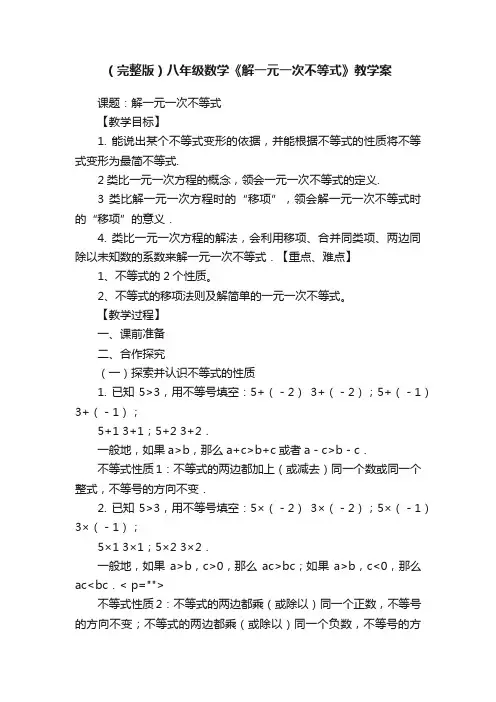 （完整版）八年级数学《解一元一次不等式》教学案

课题：解一元一次不等式

【教学目标】

1. 能说出某个不等式变形的依据，并能根据不等式的性质将不等式变形为最简不等式.

2 类比一元一次方程的概念，领会一元一次不等式的定义.

3 类比解一元一次方程时的“移项”，领会解一元一次不等式时的“移项”的意义．

4. 类比一元一次方程的解法，会利用移项、合并同类项、两边同除以未知数的系数来解一元一次不等式．【重点、难点】

1、不等式的 2 个性质。

2、不等式的移项法则及解简单的一元一次不等式。

【教学过程】

一、课前准备

二、合作探究

（一）探索并认识不等式的性质

1. 已知 5>3，用不等号填空：5+（-2） 3+（-2）；5+（-1） 3+（-1）；

5+1 3+1；5+2 3+2．

一般地，如果 a>b，那么 a+c>b+c 或者 a-c>b-c．

不等式性质 1：不等式的两边都加上（或减去）同一个数或同一个整式，不等号的方向不变．

2. 已知 5>3，用不等号填空：5×（-2） 3×（-2）；5×（-1） 3×（-1）；

5×1 3×1；5×2 3×2．

一般地，如果 a>b，c>0，那么 ac>bc；如果 a>b，c<0，那么 ac<bc．< p="">

不等式性质 2：不等式的两边都乘（或除以）同一个正数，不等号的方向不变；不等式的两边都乘（或除以）同一个负数，不等号的方